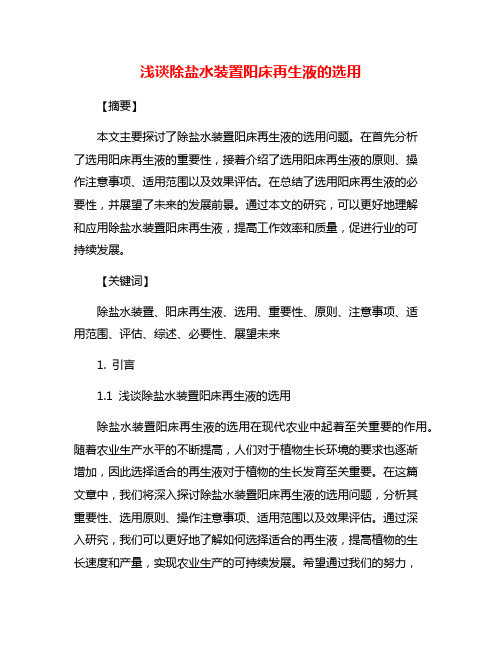 浅谈除盐水装置阳床再生液的选用

【摘要】

本文主要探讨了除盐水装置阳床再生液的选用问题。在首先分析了选用阳床再生液的重要性，接着介绍了选用阳床再生液的原则、操作注意事项、适用范围以及效果评估。在总结了选用阳床再生液的必要性，并展望了未来的发展前景。通过本文的研究，可以更好地理解和应用除盐水装置阳床再生液，提高工作效率和质量，促进行业的可持续发展。

【关键词】

除盐水装置、阳床再生液、选用、重要性、原则、注意事项、适用范围、评估、综述、必要性、展望未来

1. 引言

1.1 浅谈除盐水装置阳床再生液的选用

除盐水装置阳床再生液的选用在现代农业中起着至关重要的作用。随着农业生产水平的不断提高，人们对于植物生长环境的要求也逐渐增加，因此选择适合的再生液对于植物的生长发育至关重要。在这篇文章中，我们将深入探讨除盐水装置阳床再生液的选用问题，分析其重要性、选用原则、操作注意事项、适用范围以及效果评估。通过深入研究，我们可以更好地了解如何选择适合的再生液，提高植物的生长速度和产量，实现农业生产的可持续发展。希望通过我们的努力，